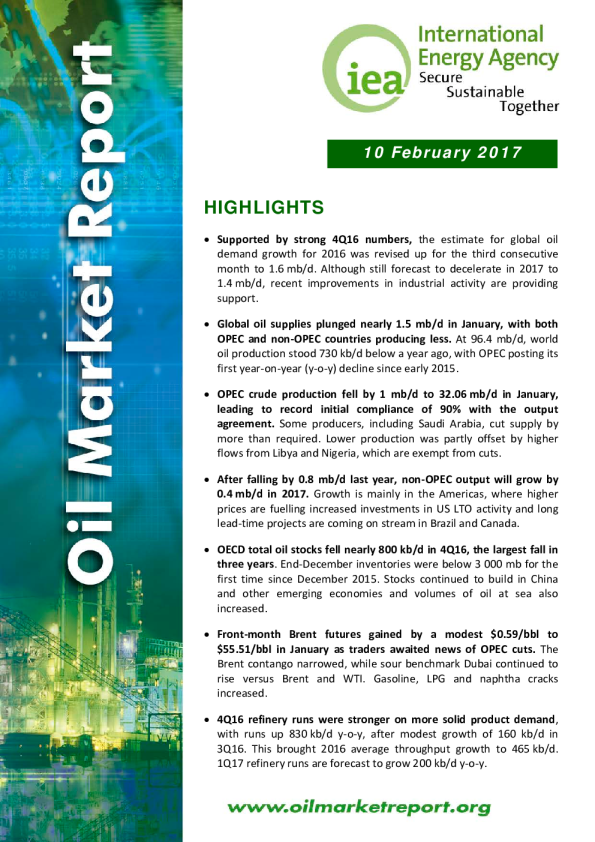 Oil Market Report

iea International Energy Agency Secure Sustainable Together

10 February 2017

HIGHLIGHTS

• Supported by strong 4Q16 numbers, the estimate for global oil demand growth for 2016 was revised up for the third consecutive month to 1.6 mb/d. Although still forecast to decelerate in 2017 to 1.4 mb/d, recent improvements in industrial activity are providing support.

• Global oil supplies plunged nearly 1.5 mb/d in January, with both OPEC and non-OPEC countries producing less. At 96.4 mb/d, world oil production stood 730 kb/d below a year ago, with OPEC posting its first year-on-year (y-o-y) decline since early 2015.

• OPEC crude production fell by 1 mb/d to 32.06 mb/d in January, leading to record initial compliance of 90% with the output agreement. Some producers, including Saudi Arabia, cut supply by more than required. Lower production was partly offset by higher flows from Libya and Nigeria, which are exempt from cuts.

• After falling by 0.8 mb/d last year, non-OPEC output will grow by 0.4 mb/d in 2017. Growth is mainly in the Americas, where higher prices are fuelling increased investments in US LTO activity and long lead-time projects are coming on stream in Brazil and Canada.

• OECD total oil stocks fell nearly 800 kb/d in 4Q16, the largest fall in three years. End-December inventories were below 3 000 mb for the first time since December 2015. Stocks continued to build in China and other emerging economies and volumes of oil at sea also increased.

• Front-month Brent futures gained by a modest $0.59/bbl to $55.51/bbl in January as traders awaited news of OPEC cuts. The Brent contango narrowed, while sour benchmark Dubai continued to rise versus Brent and WTI. Gasoline, LPG and naphtha cracks increased.

• 4Q16 refinery runs were stronger on more solid product demand, with runs up 830 kb/d y-o-y, after modest growth of 160 kb/d in 3Q16. This brought 2016 average throughput growth to 465 kb/d. 1Q17 refinery runs are forecast to grow 200 kb/d y-o-y.

www.oilmarketreport.org